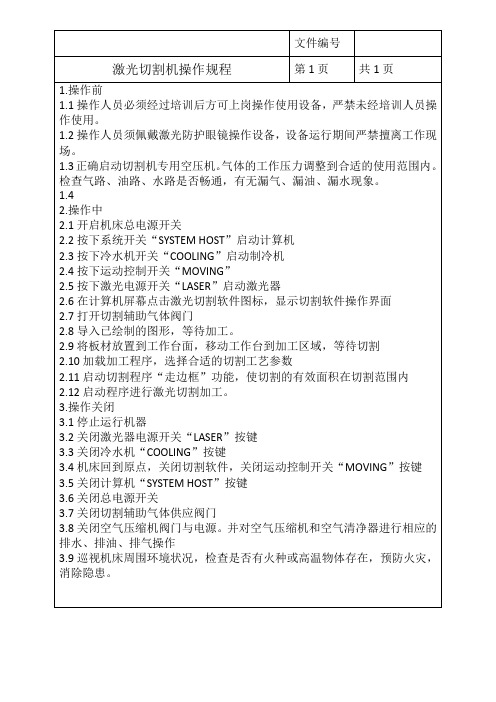 | | 文件编号 | |
|---|---|---|
| 激光切割机操作规程 | 第 1 页 | 共 1 页 |

1.操作前
1.1 操作人员必须经过培训后方可上岗操作使用设备，严禁未经培训人员操作使用。
1.2 操作人员须佩戴激光防护眼镜操作设备，设备运行期间严禁擅离工作现场。
1.3 正确启动切割机专用空压机。气体的工作压力调整到合适的使用范围内。检查气路、油路、水路是否畅通，有无漏气、漏油、漏水现象。
1.4
2.操作中
2.1 开启机床总电源开关
2.2 按下系统开关“SYSTEM HOST”启动计算机
2.3 按下冷水机开关“COOLING”启动制冷机
2.4 按下运动控制开关“MOVING”
2.5 按下激光电源开关“LASER”启动激光器
2.6 在计算机屏幕点击激光切割软件图标，显示切割软件操作界面
2.7 打开切割辅助气体阀门
2.8 导入已绘制的图形，等待加工。
2.9 将板材放置到工作台面，移动工作台到加工区域，等待切割
2.10 加载加工程序，选择合适的切割工艺参数
2.11 启动切割程序“走边框”功能，使切割的有效面积在切割范围内
2.12 启动程序进行激光切割加工。
3.操作关闭
3.1 停止运行机器
3.2 关闭激光器电源开关“LASER”按键
3.3 关闭冷水机“COOLING”按键
3.4 机床回到原点，关闭切割软件，关闭运动控制开关“MOVING”按键
3.5 关闭计算机“SYSTEM HOST”按键
3.6 关闭总电源开关
3.7 关闭切割辅助气体供应阀门
3.8 关闭空气压缩机阀门与电源。并对空气压缩机和空气清净器进行相应的排水、排油、排气操作
3.9 巡视机床周围环境状况，检查是否有火种或高温物体存在，预防火灾，消除隐患。